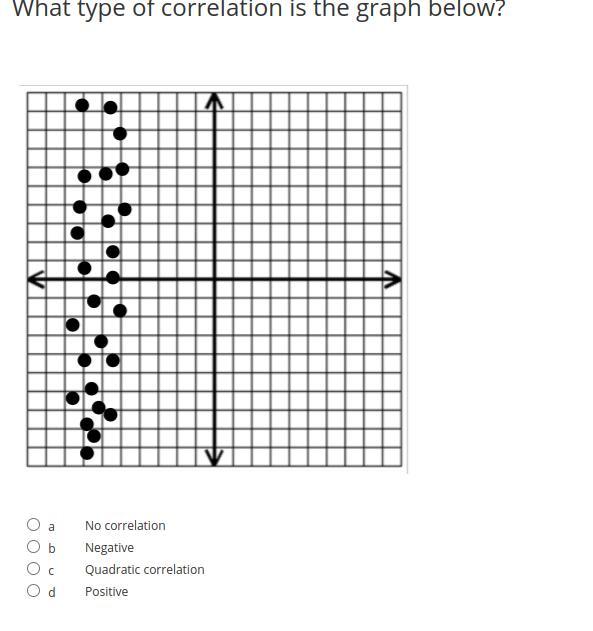 What type of correlation is the graph below?

a No correlation

b Negative

c Quadratic correlation

d Positive